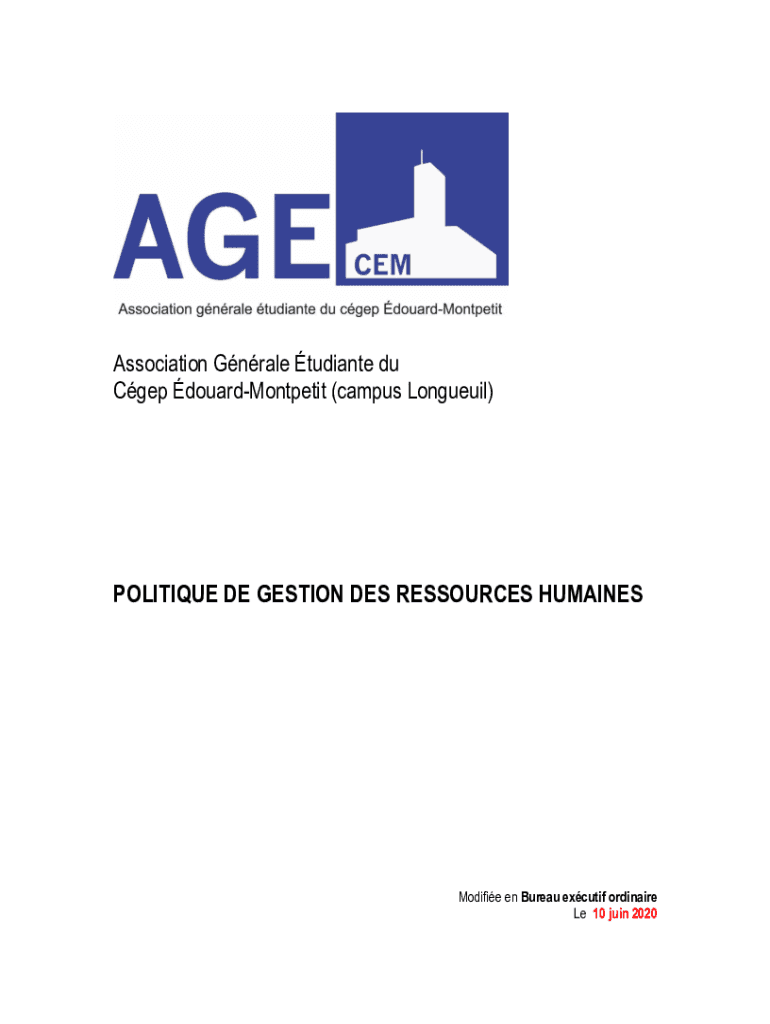 AGE CEM

Association générale étudiante du cégep Édouard-Montpetit

Association Générale Étudiante du Cégep Édouard-Montpetit (campus Longueuil)

POLITIQUE DE GESTION DES RESSOURCES HUMAINES

Modifiée en Bureau exécutif ordinaire
Le 10 juin 2020